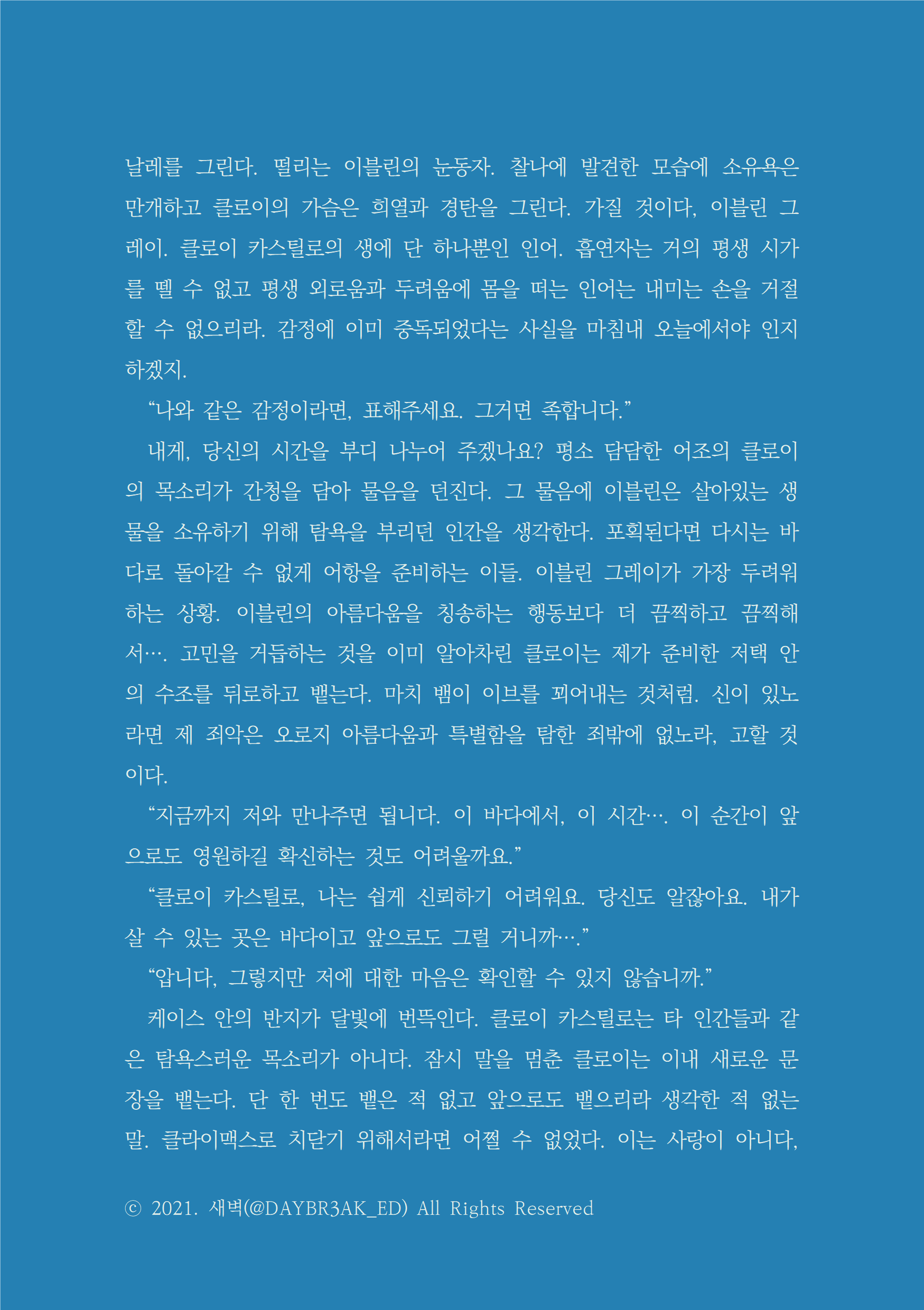 날레를 그린다. 떨리는 이블린의 눈동자. 찰나에 발견한 모습에 소유욕은 만개하고 클로이의 가슴은 희열과 경탄을 그린다. 가질 것이다, 이블린 그레이. 클로이 카스틸로의 생에 단 하나뿐인 인어. 흡연자는 거의 평생 시가를 뗄 수 없고 평생 외로움과 두려움에 몸을 떠는 인어는 내미는 손을 거절할 수 없으리라. 감정에 이미 중독되었다는 사실을 마침내 오늘에서야 인지하겠지.

“나와 같은 감정이라면, 표해주세요. 그거면 족합니다.”

내게, 당신의 시간을 부디 나누어 주겠나요? 평소 담담한 어조의 클로이의 목소리가 간청을 담아 물음을 던진다. 그 물음에 이블린은 살아있는 생물을 소유하기 위해 탐욕을 부리던 인간을 생각한다. 포획된다면 다시는 바다로 돌아갈 수 없게 어항을 준비하는 이들. 이블린 그레이가 가장 두려워하는 상황. 이블린의 아름다움을 칭송하는 행동보다 더 끔찍하고 끔찍해서…. 고민을 거듭하는 것을 이미 알아차린 클로이는 제가 준비한 저택 안의 수조를 뒤로하고 뱉는다. 마치 뱀이 이브를 꾀어내는 것처럼. 신이 있노라면 제 죄악은 오로지 아름다움과 특별함을 탐한 죄밖에 없노라, 고할 것이다.

“지금까지 저와 만나주면 됩니다. 이 바다에서, 이 시간…. 이 순간이 앞으로도 영원하길 확신하는 것도 어려울까요.”

“클로이 카스틸로, 나는 쉽게 신뢰하기 어려워요. 당신도 알잖아요. 내가 살 수 있는 곳은 바다이고 앞으로도 그럴 거니까….”

“압니다, 그렇지만 저에 대한 마음은 확인할 수 있지 않습니까.”

케이스 안의 반지가 달빛에 번뜩인다. 클로이 카스틸로는 타 인간들과 같은 탐욕스러운 목소리가 아니다. 잠시 말을 멈춘 클로이는 이내 새로운 문장을 뱉는다. 단 한 번도 뱉은 적 없고 앞으로도 뱉으리라 생각한 적 없는 말. 클라이맥스로 치닫기 위해서라면 어쩔 수 없었다. 이는 사랑이 아니다,

ⓒ 2021. 새벽(@DAYBR3AK_ED) All Rights Reserved